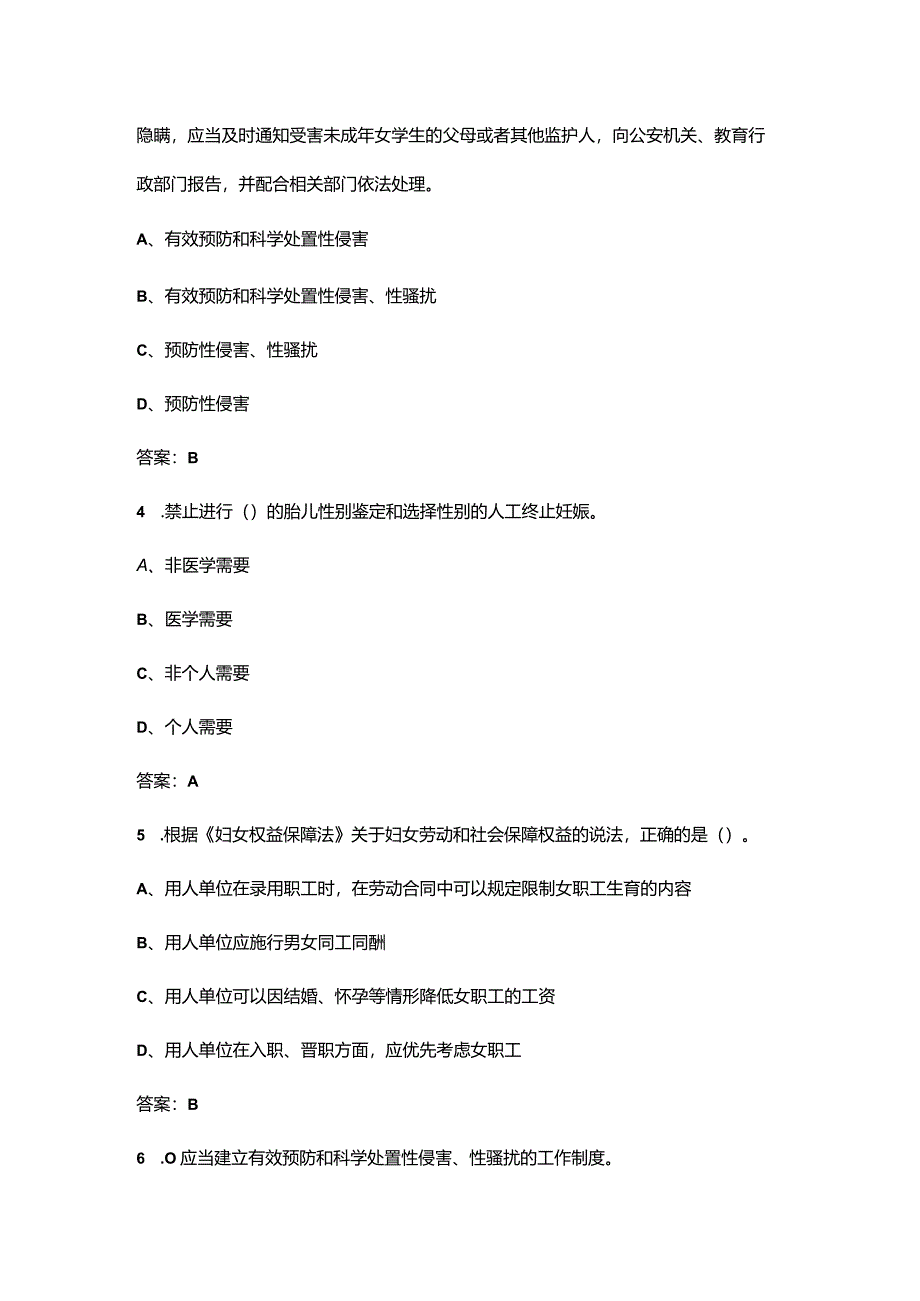 隐瞒，应当及时通知受害未成年女学生的父母或者其他监护人，向公安机关、教育行政部门报告，并配合相关部门依法处理。

A、有效预防和科学处置性侵害

B、有效预防和科学处置性侵害、性骚扰

C、预防性侵害、性骚扰

D、预防性侵害

答案：B

4 .禁止进行（）的胎儿性别鉴定和选择性别的人工终止妊娠。

A、非医学需要

B、医学需要

C、非个人需要

D、个人需要

答案：A

5 .根据《妇女权益保障法》关于妇女劳动和社会保障权益的说法，正确的是（）。

A、用人单位在录用职工时，在劳动合同中可以规定限制女职工生育的内容

B、用人单位应施行男女同工同酬

C、用人单位可以因结婚、怀孕等情形降低女职工的工资

D、用人单位在入职、晋职方面，应优先考虑女职工

答案：B

6 .O 应当建立有效预防和科学处置性侵害、性骚扰的工作制度。